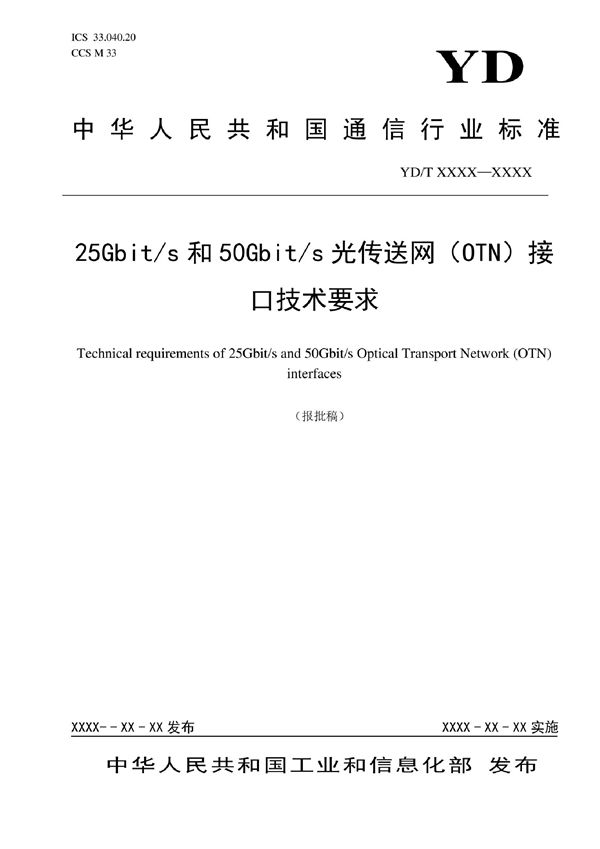 ICS 33.040.20
CCS M 33

YD

中华人民共和国通信行业标准

YD/T XXXX—XXXX

25Gbit/s 和 50Gbit/s 光传送网（OTN）接口技术要求

Technical requirements of 25Gbit/s and 50Gbit/s Optical Transport Network (OTN) interfaces

（报批稿）

XXXX-－XX－XX 发布

XXXX－XX－XX 实施

中华人民共和国工业和信息化部 发布